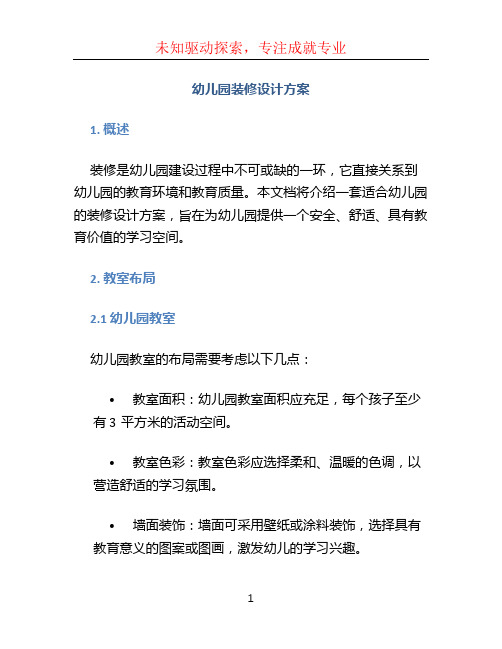 未知驱动探索，专注成就专业

幼儿园装修设计方案

1. 概述

装修是幼儿园建设过程中不可或缺的一环，它直接关系到幼儿园的教育环境和教育质量。本文档将介绍一套适合幼儿园的装修设计方案，旨在为幼儿园提供一个安全、舒适、具有教育价值的学习空间。

2. 教室布局

2.1 幼儿园教室

幼儿园教室的布局需要考虑以下几点：

• 教室面积：幼儿园教室面积应充足，每个孩子至少有 3 平方米的活动空间。

• 教室色彩：教室色彩应选择柔和、温暖的色调，以营造舒适的学习氛围。

• 墙面装饰：墙面可采用壁纸或涂料装饰，选择具有教育意义的图案或图画，激发幼儿的学习兴趣。

1